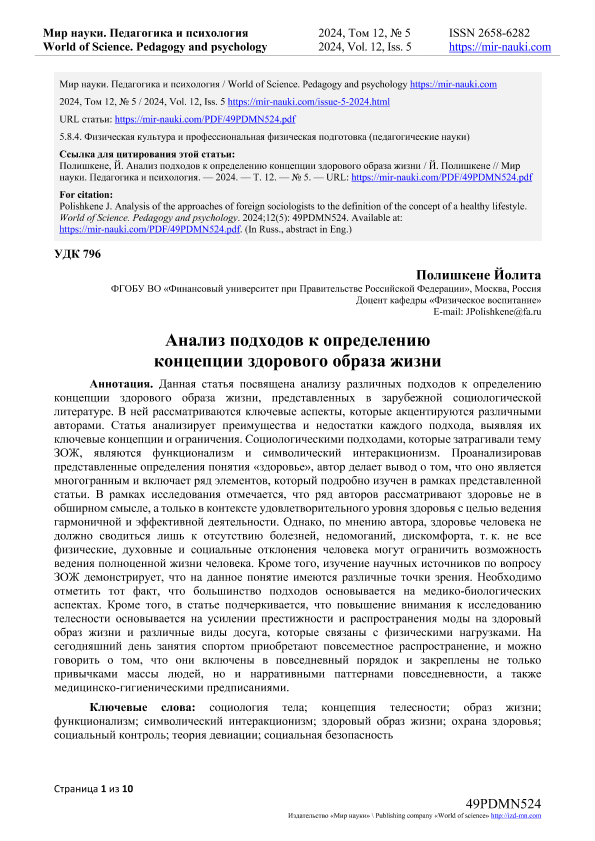 Мир науки. Педагогика и психология
World of Science. Pedagogy and psychology

2024, Том 12, № 5
2024, Vol. 12, Iss. 5

ISSN 2658-6282
https://mir-nauki.com

Мир науки. Педагогика и психология / World of Science. Pedagogy and psychology https://mir-nauki.com

2024, Том 12, № 5 / 2024, Vol. 12, Iss. 5 https://mir-nauki.com/issue-5-2024.html

URL статьи: https://mir-nauki.com/PDF/49PDMN524.pdf

5.8.4. Физическая культура и профессиональная физическая подготовка (педагогические науки)

Ссылка для цитирования этой статьи:
Полишкене, Й. Анализ подходов к определению концепции здорового образа жизни / Й. Полишкене // Мир науки. Педагогика и психология. — 2024. — Т. 12. — № 5. — URL: https://mir-nauki.com/PDF/49PDMN524.pdf

For citation:
Polishkene J. Analysis of the approaches of foreign sociologists to the definition of the concept of a healthy lifestyle. World of Science. Pedagogy and psychology. 2024;12(5): 49PDMN524. Available at: https://mir-nauki.com/PDF/49PDMN524.pdf. (In Russ., abstract in Eng.)

УДК 796

Полишкене Йолита
ФГОБУ ВО «Финансовый университет при Правительстве Российской Федерации», Москва, Россия
Доцент кафедры «Физическое воспитание»
E-mail: JPolishkene@fa.ru

Анализ подходов к определению концепции здорового образа жизни

Аннотация. Данная статья посвящена анализу различных подходов к определению концепции здорового образа жизни, представленных в зарубежной социологической литературе. В ней рассматриваются ключевые аспекты, которые акцентируются различными авторами. Статья анализирует преимущества и недостатки каждого подхода, выявляя их ключевые концепции и ограничения. Социологическими подходами, которые затрагивали тему ЗОЖ, являются функционализм и символический интеракционизм. Проанализировав представленные определения понятия «здоровье», автор делает вывод о том, что оно является многогранным и включает ряд элементов, который подробно изучен в рамках представленной статьи. В рамках исследования отмечается, что ряд авторов рассматривают здоровье не в обширном смысле, а только в контексте удовлетворительного уровня здоровья с целью ведения гармоничной и эффективной деятельности. Однако, по мнению автора, здоровье человека не должно сводиться лишь к отсутствию болезней, недомоганий, дискомфорта, т. к. не все физические, духовные и социальные отклонения человека могут ограничить возможность ведения полноценной жизни человека. Кроме того, изучение научных источников по вопросу ЗОЖ демонстрирует, что на данное понятие имеются различные точки зрения. Необходимо отметить тот факт, что большинство подходов основывается на медико-биологических аспектах. Кроме того, в статье подчеркивается, что повышение внимания к исследованию телесности основывается на усилении престижности и распространения моды на здоровый образ жизни и различные виды досуга, которые связаны с физическими нагрузками. На сегодняшний день занятия спортом приобретают повсеместное распространение, и можно говорить о том, что они включены в повседневный порядок и закреплены не только привычками массы людей, но и нарративными паттернами повседневности, а также медицинско-гигиеническими предписаниями.

Ключевые слова: социология тела; концепция телесности; образ жизни; функционализм; символический интеракционизм; здоровый образ жизни; охрана здоровья; социальный контроль; теория девиации; социальная безопасность

Страница 1 из 10

49PDMN524
Издательство «Мир науки» \ Publishing company «World of science» http://izd-mn.com